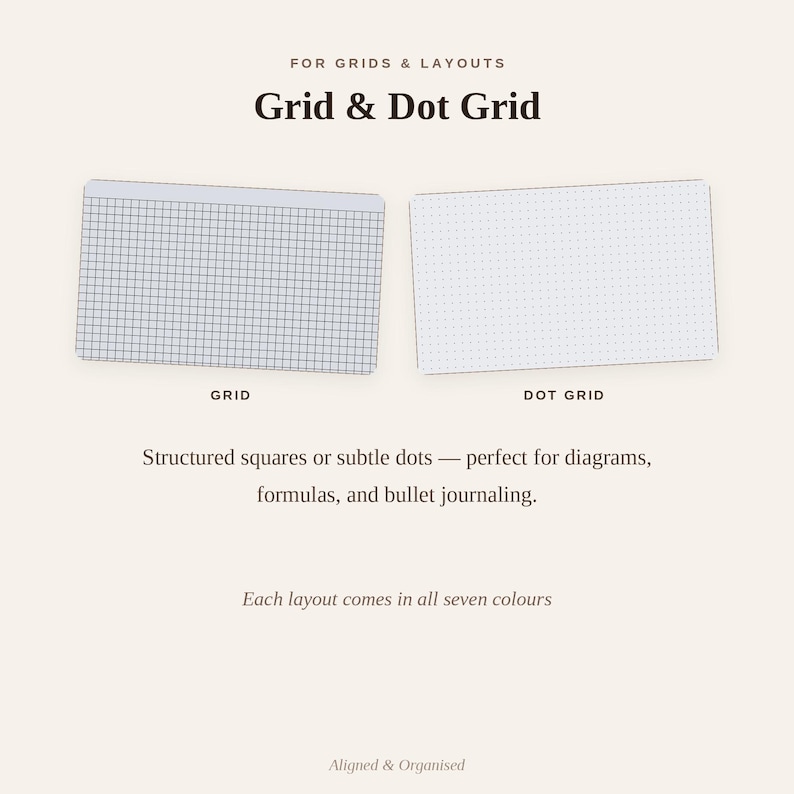 FOR GRIDS & LAYOUTS

Grid & Dot Grid

GRID

DOT GRID

Structured squares or subtle dots — perfect for diagrams, formulas, and bullet journaling.

Each layout comes in all seven colours

Aligned & Organised